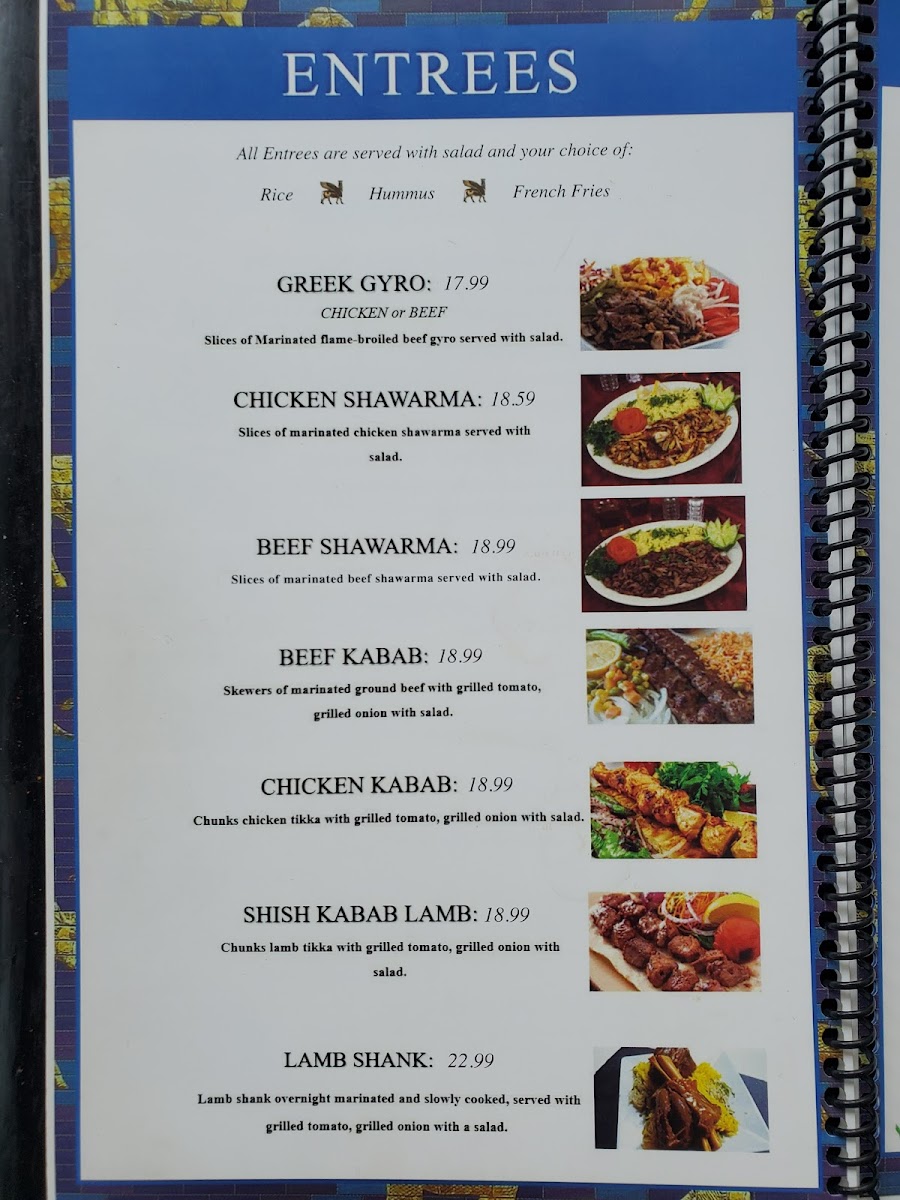 ENTREES

All Entrees are served with salad and your choice of:

Rice Hummus French Fries

GREEK GYRO: 17.99
CHICKEN or BEEF
Slices of Marinated flame-broiled beef gyro served with salad.

CHICKEN SHAWARMA: 18.59
Slices of marinated chicken shawarma served with salad.

BEEF SHAWARMA: 18.99
Slices of marinated beef shawarma served with salad.

BEEF KABAB: 18.99
Skewers of marinated ground beef with grilled tomato, grilled onion with salad.

CHICKEN KABAB: 18.99
Chunks chicken tikka with grilled tomato, grilled onion with salad.

SHISH KABAB LAMB: 18.99
Chunks lamb tikka with grilled tomato, grilled onion with salad.

LAMB SHANK: 22.99
Lamb shank overnight marinated and slowly cooked, served with grilled tomato, grilled onion with a salad.